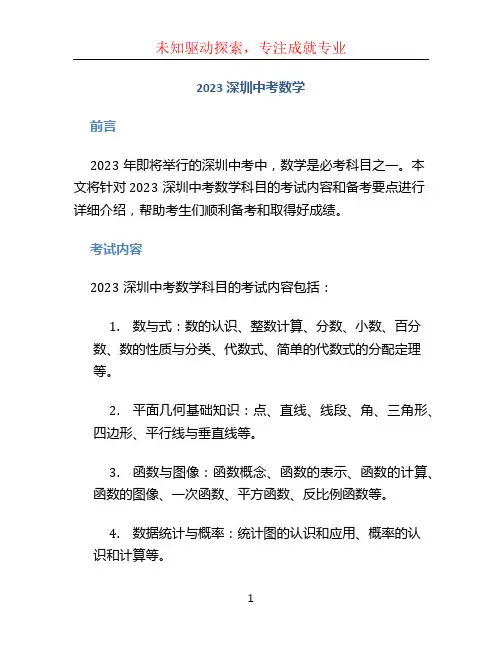 未知驱动探索，专注成就专业

2023 深圳中考数学

前言

2023 年即将举行的深圳中考中，数学是必考科目之一。本文将针对 2023 深圳中考数学科目的考试内容和备考要点进行详细介绍，帮助考生们顺利备考和取得好成绩。

考试内容

2023 深圳中考数学科目的考试内容包括：

1. 数与式：数的认识、整数计算、分数、小数、百分数、数的性质与分类、代数式、简单的代数式的分配定理等。

2. 平面几何基础知识：点、直线、线段、角、三角形、四边形、平行线与垂直线等。

3. 函数与图像：函数概念、函数的表示、函数的计算、函数的图像、一次函数、平方函数、反比例函数等。

4. 数据统计与概率：统计图的认识和应用、概率的认识和计算等。

1